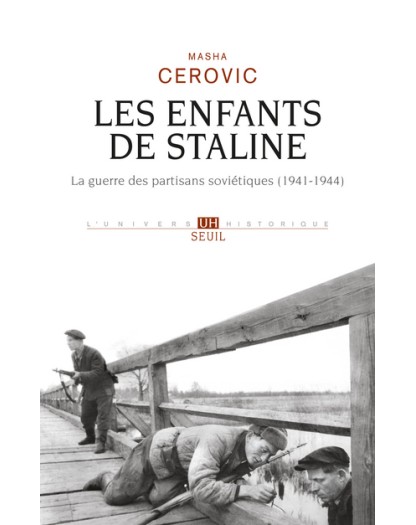 MASHA
CEROVIC

LES ENFANTS
DE STALINE

La guerre des partisans soviétiques (1941-1944)

L'UNIVERS UH HISTORIQUE
SEUIL